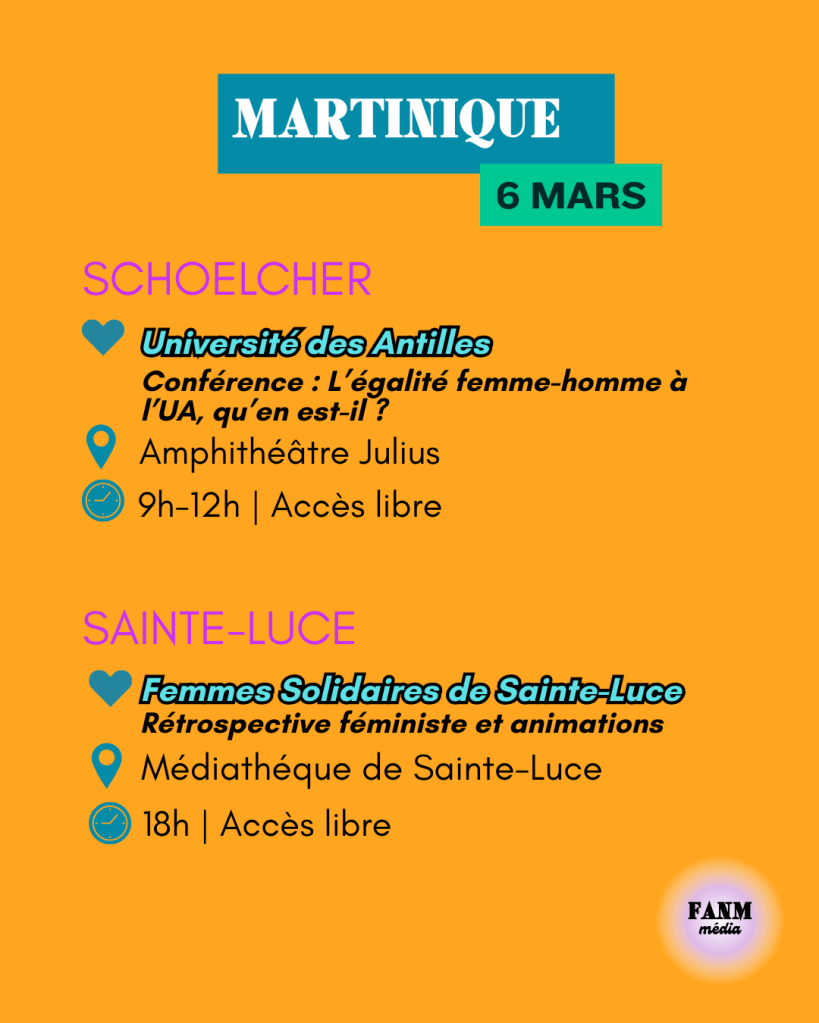 MARTINIQUE

6 MARS

SCHOELCHER

Université des Antilles

Conférence : L'égalité femme-homme à l'UA, qu'en est-il ?

Amphithéâtre Julius

9h-12h | Accès libre

SAINTE-LUCE

Femmes Solidaires de Sainte-Luce

Rétrospective féministe et animations

Médiathéque de Sainte-Luce

18h | Accès libre

FANM
média